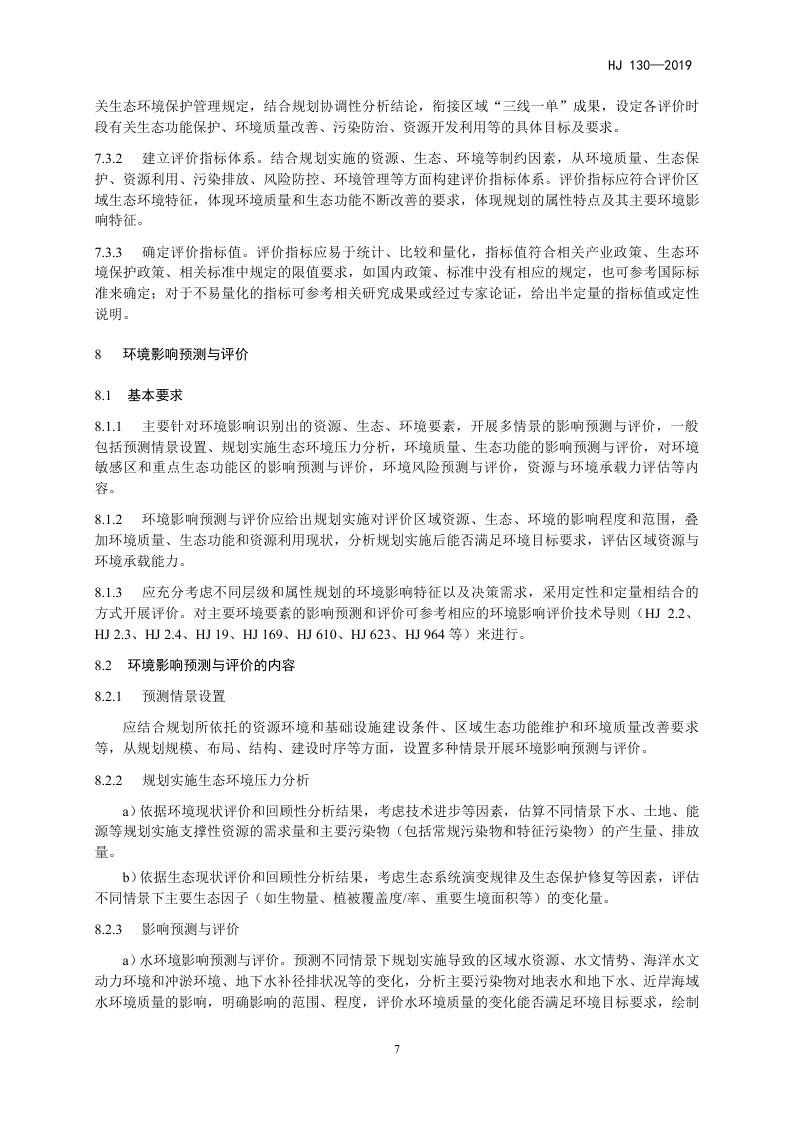 HJ 130—2019

关生态环境保护管理规定，结合规划协调性分析结论，衔接区域“三线一单”成果，设定各评价时段有关生态功能保护、环境质量改善、污染防治、资源开发利用等的具体目标及要求。

7.3.2 建立评价指标体系。结合规划实施的资源、生态、环境等制约因素，从环境质量、生态保护、资源利用、污染排放、风险防控、环境管理等方面构建评价指标体系。评价指标应符合评价区域生态环境特征，体现环境质量和生态功能不断改善的要求，体现规划的属性特点及其主要环境影响特征。

7.3.3 确定评价指标值。评价指标应易于统计、比较和量化，指标值符合相关产业政策、生态环境保护政策、相关标准中规定的限值要求，如国内政策、标准中没有相应的规定，也可参考国际标准来确定；对于不易量化的指标可参考相关研究成果或经过专家论证，给出半定量的指标值或定性说明。

8 环境影响预测与评价

8.1 基本要求

8.1.1 主要针对环境影响识别出的资源、生态、环境要素，开展多情景的影响预测与评价，一般包括预测情景设置、规划实施生态环境压力分析，环境质量、生态功能的影响预测与评价，对环境敏感区和重点生态功能区的影响预测与评价，环境风险预测与评价，资源与环境承载力评估等内容。

8.1.2 环境影响预测与评价应给出规划实施对评价区域资源、生态、环境的影响程度和范围，叠加环境质量、生态功能和资源利用现状，分析规划实施后能否满足环境目标要求，评估区域资源与环境承载能力。

8.1.3 应充分考虑不同层级和属性规划的环境影响特征以及决策需求，采用定性和定量相结合的方式开展评价。对主要环境要素的影响预测和评价可参考相应的环境影响评价技术导则（HJ 2.2、HJ 2.3、HJ 2.4、HJ 19、HJ 169、HJ 610、HJ 623、HJ 964 等）来进行。

8.2 环境影响预测与评价的内容

8.2.1 预测情景设置

应结合规划所依托的资源环境和基础设施建设条件、区域生态功能维护和环境质量改善要求等，从规划规模、布局、结构、建设时序等方面，设置多种情景开展环境影响预测与评价。

8.2.2 规划实施生态环境压力分析

a）依据环境现状评价和回顾性分析结果，考虑技术进步等因素，估算不同情景下水、土地、能源等规划实施支撑性资源的需求量和主要污染物（包括常规污染物和特征污染物）的产生量、排放量。

b）依据生态现状评价和回顾性分析结果，考虑生态系统演变规律及生态保护修复等因素，评估不同情景下主要生态因子（如生物量、植被覆盖度/率、重要生境面积等）的变化量。

8.2.3 影响预测与评价

a）水环境影响预测与评价。预测不同情景下规划实施导致的区域水资源、水文情势、海洋水文动力环境和冲淤环境、地下水补径排状况等的变化，分析主要污染物对地表水和地下水、近岸海域水环境质量的影响，明确影响的范围、程度，评价水环境质量的变化能否满足环境目标要求，绘制

7